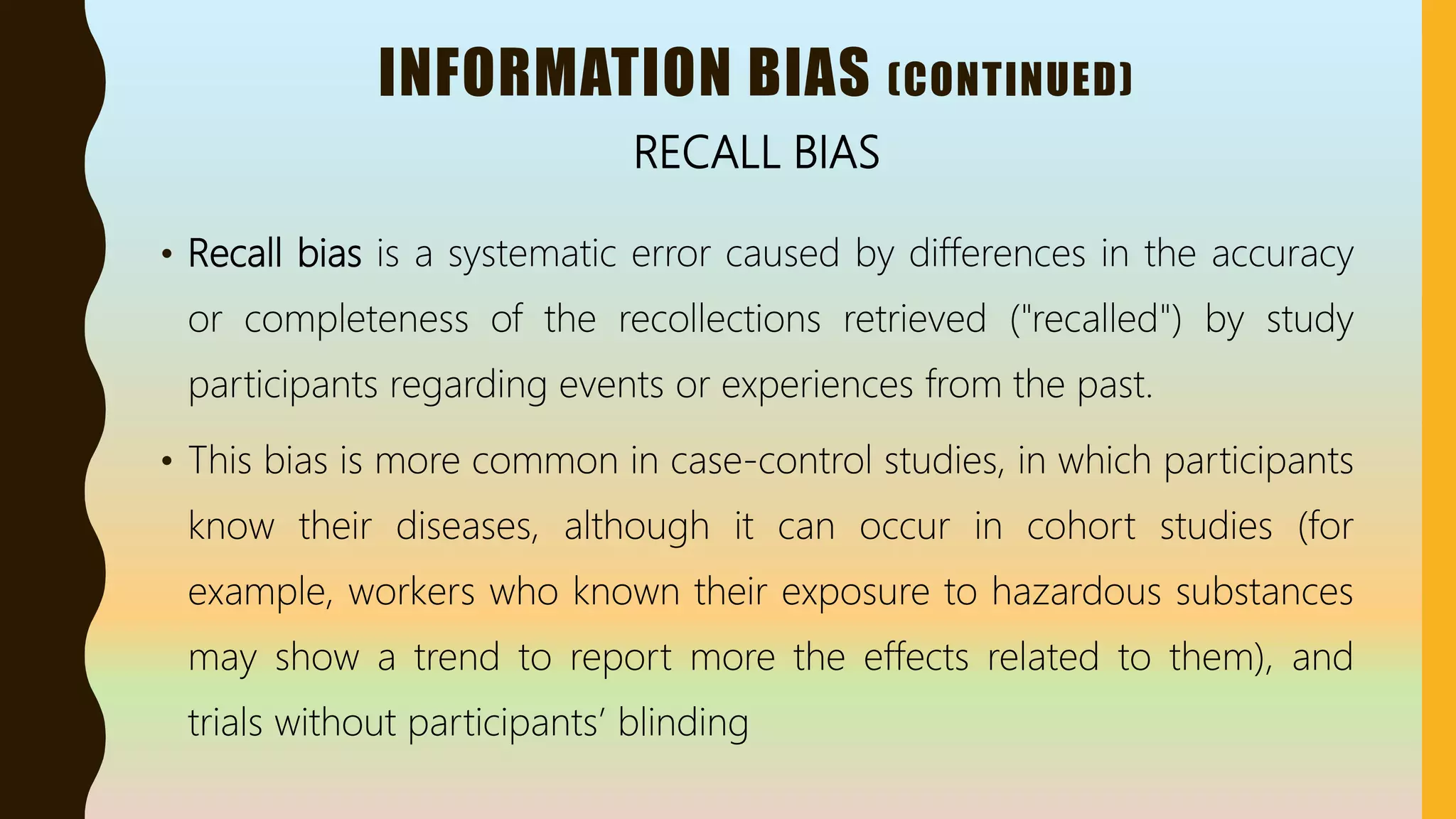 INFORMATION BIAS (CONTINUED)

RECALL BIAS

• Recall bias is a systematic error caused by differences in the accuracy or completeness of the recollections retrieved ("recalled") by study participants regarding events or experiences from the past.

• This bias is more common in case-control studies, in which participants know their diseases, although it can occur in cohort studies (for example, workers who known their exposure to hazardous substances may show a trend to report more the effects related to them), and trials without participants' blinding